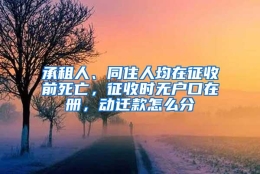 承租人、同住人均在征收前死亡，征收时无户口在册，动迁款怎么分